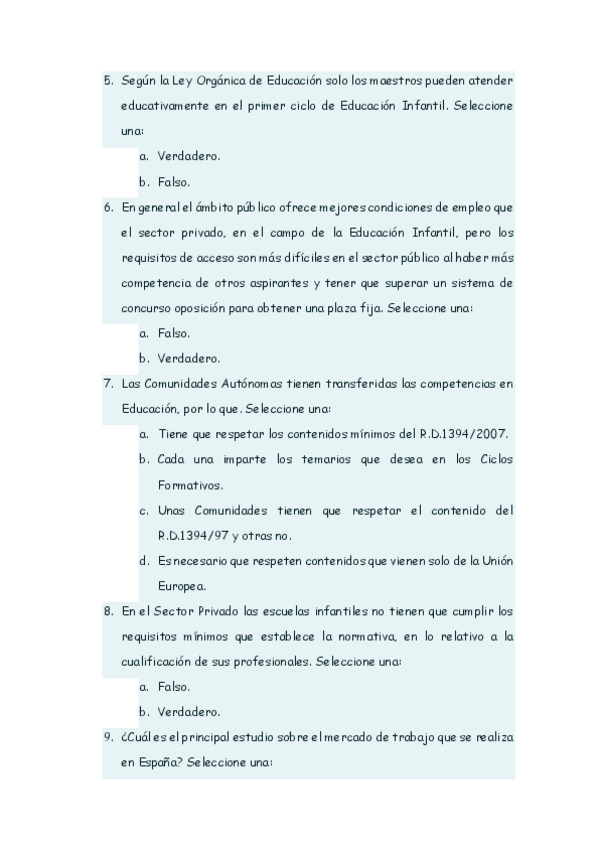 5. Según la Ley Orgánica de Educación solo los maestros pueden atender educativamente en el primer ciclo de Educación Infantil. Seleccione una:

a. Verdadero.

b. Falso.

6. En general el ámbito público ofrece mejores condiciones de empleo que el sector privado, en el campo de la Educación Infantil, pero los requisitos de acceso son más difíciles en el sector público al haber más competencia de otros aspirantes y tener que superar un sistema de concurso oposición para obtener una plaza fija. Seleccione una:

a. Falso.

b. Verdadero.

7. Las Comunidades Autónomas tienen transferidas las competencias en Educación, por lo que. Seleccione una:

a. Tiene que respetar los contenidos mínimos del R.D.1394/2007.

b. Cada una imparte los temarios que desea en los Ciclos Formativos.

c. Unas Comunidades tienen que respetar el contenido del R.D.1394/97 y otras no.

d. Es necesario que respeten contenidos que vienen solo de la Unión Europea.

8. En el Sector Privado las escuelas infantiles no tienen que cumplir los requisitos mínimos que establece la normativa, en lo relativo a la cualificación de sus profesionales. Seleccione una:

a. Falso.

b. Verdadero.

9. ¿Cuál es el principal estudio sobre el mercado de trabajo que se realiza en España? Seleccione una: